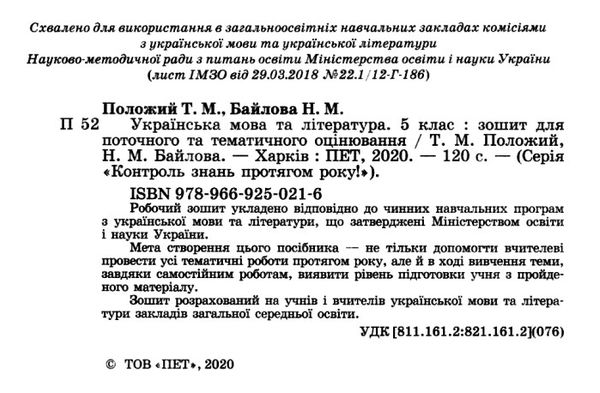 Схвалено для використання в загальноосвітніх навчальних закладах комісіями з української мови та української літератури Науково-методичної ради з питань освіти Міністерства освіти і науки України (лист ІМЗО від 29.03.2018 №22.1/12-Г-186)

Положий Т. М., Байлова Н. М.

П 52 Українська мова та література. 5 клас : зошит для поточного та тематичного оцінювання / Т. М. Положий, Н. М. Байлова. — Харків : ПЕТ, 2020. — 120 с. — (Серія «Контроль знань протягом року!»).

ISBN 978-966-925-021-6

Робочий зошит укладено відповідно до чинних навчальних програм з української мови та літератури, що затверджені Міністерством освіти і науки України.

Мета створення цього посібника — не тільки допомогти вчителеві провести усі тематичні роботи протягом року, але й в ході вивчення теми, завдяки самостійним роботам, виявити рівень підготовки учня з пройденого матеріалу.

Зошит розрахований на учнів і вчителів української мови та літератури закладів загальної середньої освіти.

УДК [811.161.2:821.161.2](076)

© ТОВ «ПЕТ», 2020